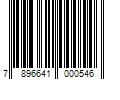 7 896641 000546